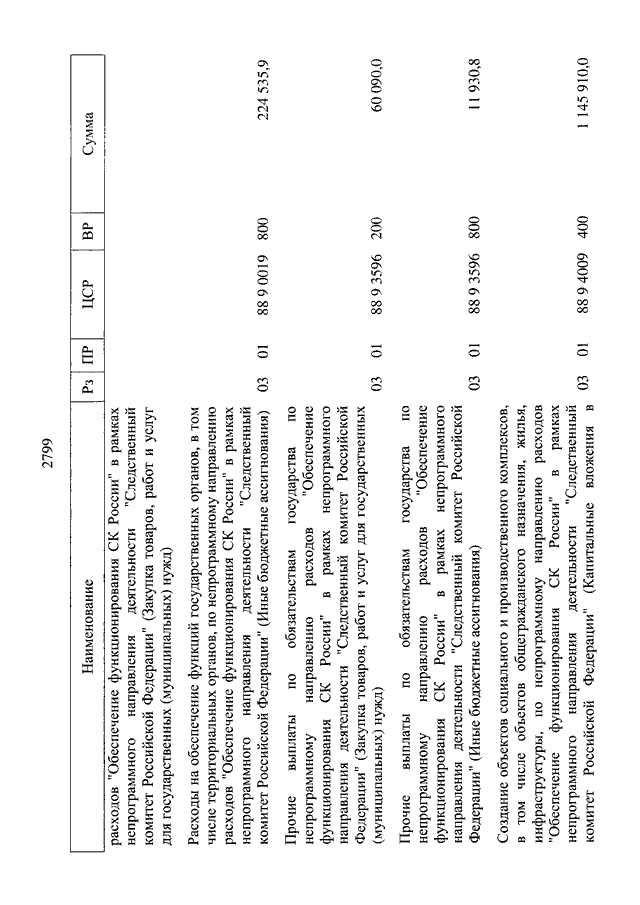 2799

| Наименование | Рз | ПР | ЦСР | ВР | Сумма |
|---|---|---|---|---|---|
| расходов "Обеспечение функционирования СК России" в рамках непрограммного направления деятельности "Следственный комитет Российской Федерации" (Закупка товаров, работ и услуг для государственных (муниципальных) нужд) | | | | | |
| Расходы на обеспечение функций государственных органов, в том числе территориальных органов, по непрограммному направлению расходов "Обеспечение функционирования СК России" в рамках непрограммного направления деятельности "Следственный комитет Российской Федерации" (Иные бюджетные ассигнования) | 03 | 01 | 88 9 0019 | 800 | 224 535,9 |
| Прочие выплаты по обязательствам государства по непрограммному направлению расходов "Обеспечение функционирования СК России" в рамках непрограммного направления деятельности "Следственный комитет Российской Федерации" (Закупка товаров, работ и услуг для государственных (муниципальных) нужд) | 03 | 01 | 88 9 3596 | 200 | 60 090,0 |
| Прочие выплаты по обязательствам государства по непрограммному направлению расходов "Обеспечение функционирования СК России" в рамках непрограммного направления деятельности "Следственный комитет Российской Федерации" (Иные бюджетные ассигнования) | 03 | 01 | 88 9 3596 | 800 | 11 930,8 |
| Создание объектов социального и производственного комплексов, в том числе объектов общегражданского назначения, жилья, инфраструктуры, по непрограммному направлению расходов "Обеспечение функционирования СК России" в рамках непрограммного направления деятельности "Следственный комитет Российской Федерации" (Капитальные вложения в | 03 | 01 | 88 9 4009 | 400 | 1 145 910,0 |